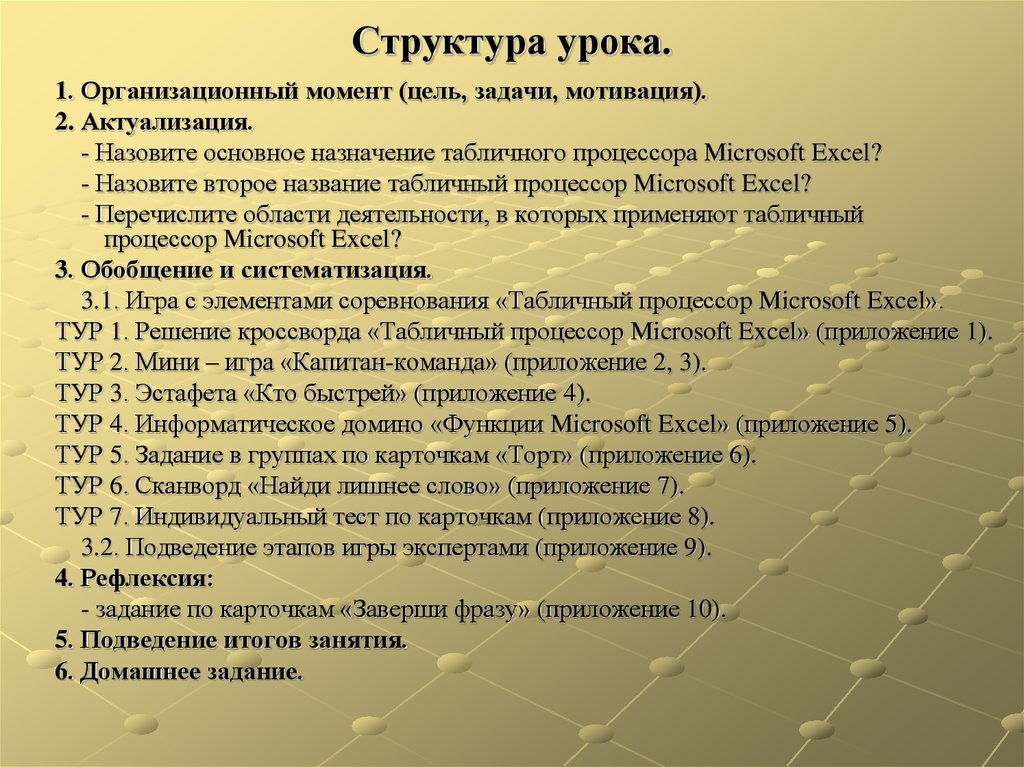 Структура урока.

1. Организационный момент (цель, задачи, мотивация).
2. Актуализация.
- Назовите основное назначение табличного процессора Microsoft Excel?
- Назовите второе название табличный процессор Microsoft Excel?
- Перечислите области деятельности, в которых применяют табличный процессор Microsoft Excel?
3. Обобщение и систематизация.
3.1. Игра с элементами соревнования «Табличный процессор Microsoft Excel».
ТУР 1. Решение кроссворда «Табличный процессор Microsoft Excel» (приложение 1).
ТУР 2. Мини – игра «Капитан-команда» (приложение 2, 3).
ТУР 3. Эстафета «Кто быстрей» (приложение 4).
ТУР 4. Информатическое домино «Функции Microsoft Excel» (приложение 5).
ТУР 5. Задание в группах по карточкам «Торт» (приложение 6).
ТУР 6. Сканворд «Найди лишнее слово» (приложение 7).
ТУР 7. Индивидуальный тест по карточкам (приложение 8).
3.2. Подведение этапов игры экспертами (приложение 9).
4. Рефлексия:
- задание по карточкам «Заверши фразу» (приложение 10).
5. Подведение итогов занятия.
6. Домашнее задание.